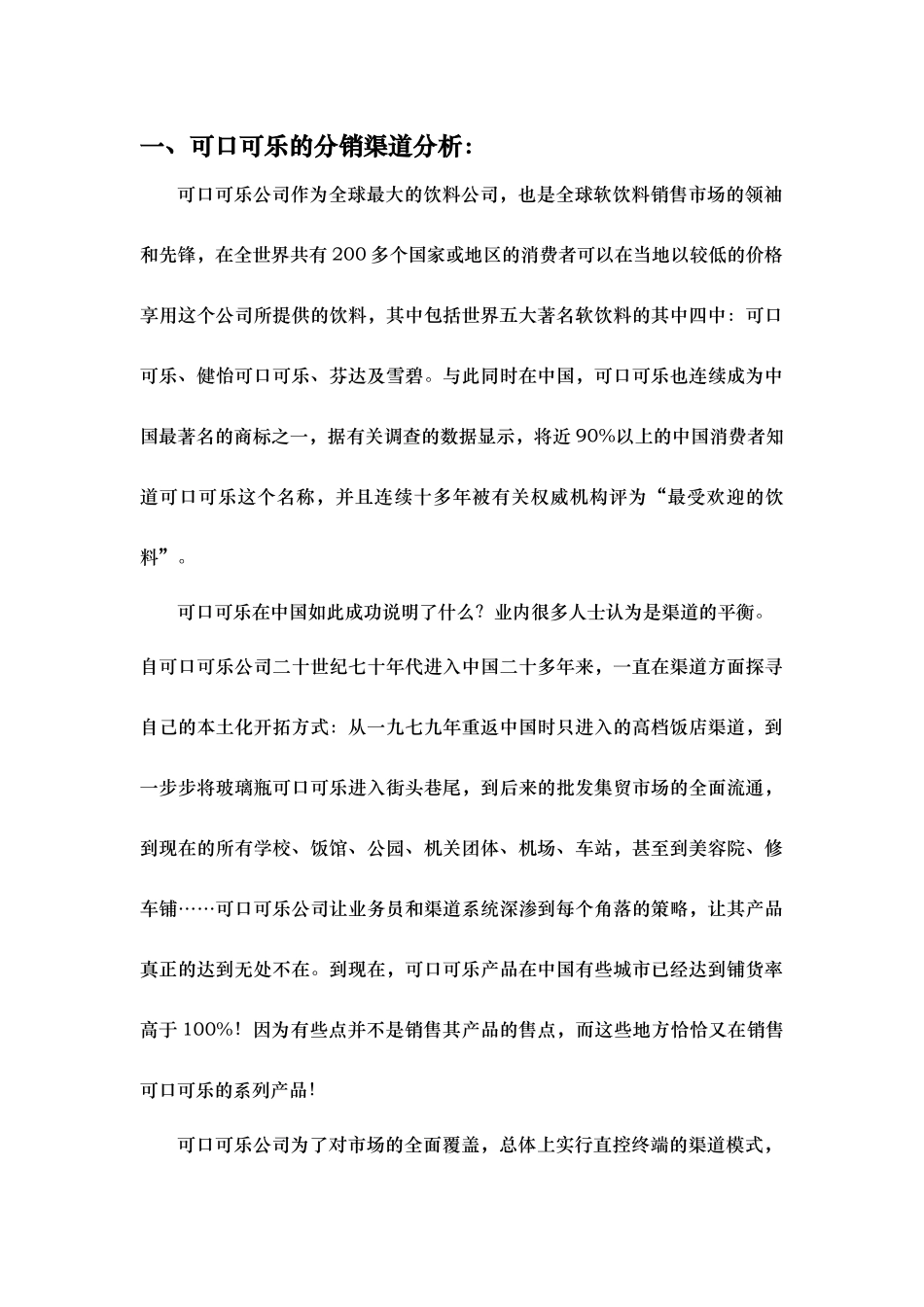 一、可口可乐的分销渠道分析：

可口可乐公司作为全球最大的饮料公司，也是全球软饮料销售市场的领袖和先锋，在全世界共有200多个国家或地区的消费者可以在当地以较低的价格享用这个公司所提供的饮料，其中包括世界五大著名软饮料的其中四中：可口可乐、健怡可口可乐、芬达及雪碧。与此同时在中国，可口可乐也连续成为中国最著名的商标之一，据有关调查的数据显示，将近90%以上的中国消费者知道可口可乐这个名称，并且连续十多年被有关权威机构评为“最受欢迎的饮料”。

可口可乐在中国如此成功说明了什么？业内很多人士认为是渠道的平衡。自可口可乐公司二十世纪七十年代进入中国二十多年来，一直在渠道方面探寻自己的本土化开拓方式：从一九七九年重返中国时只进入的高档饭店渠道，到一步步将玻璃瓶可口可乐进入街头巷尾，到后来的批发集贸市场的全面流通，到现在的所有学校、饭馆、公园、机关团体、机场、车站，甚至到美容院、修车铺……可口可乐公司让业务员和渠道系统深渗到每个角落的策略，让其产品真正的达到无处不在。到现在，可口可乐产品在中国有些城市已经达到铺货率高于100%！因为有些点并不是销售其产品的售点，而这些地方恰恰又在销售可口可乐的系列产品！

可口可乐公司为了对市场的全面覆盖，总体上实行直控终端的渠道模式，